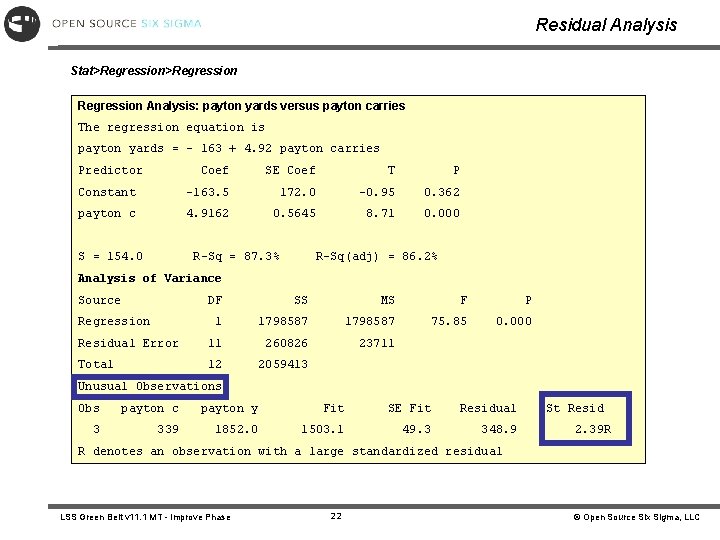 OPEN SOURCE SIX SIGMA

Residual Analysis

Stat>Regression>Regression

Regression Analysis: payton yards versus payton carries

The regression equation is

payton yards = - 163 + 4.92 payton carries

| Predictor | Coef | SE Coef | T | P |
|---|---|---|---|---|
| Constant | -163.5 | 172.0 | -0.95 | 0.362 |
| payton c | 4.9162 | 0.5645 | 8.71 | 0.000 |

S = 154.0   R-Sq = 87.3%   R-Sq(adj) = 86.2%

Analysis of Variance

| Source | DF | SS | MS | F | P |
|---|---|---|---|---|---|
| Regression | 1 | 1798587 | 1798587 | 75.85 | 0.000 |
| Residual Error | 11 | 260826 | 23711 | | |
| Total | 12 | 2059413 | | | |

Unusual Observations

| Obs | payton c | payton y | Fit | SE Fit | Residual | St Resid |
|---|---|---|---|---|---|---|
| 3 | 339 | 1852.0 | 1503.1 | 49.3 | 348.9 | 2.39R |

R denotes an observation with a large standardized residual

LSS Green Belt v11.1 MT - Improve Phase

22

© Open Source Six Sigma, LLC